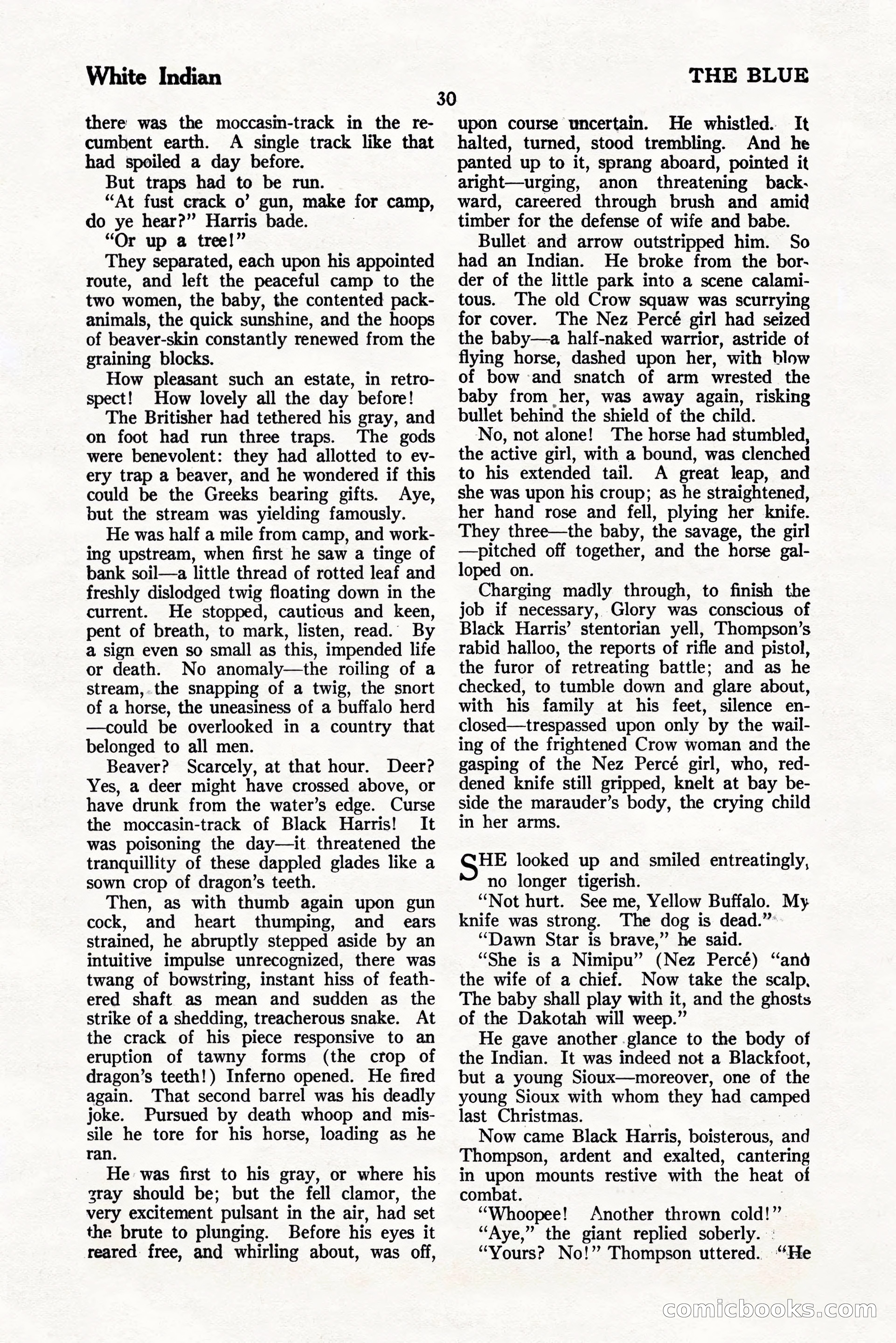 White Indian

THE BLUE

30

there was the moccasin-track in the recumbent earth. A single track like that had spoiled a day before.

But traps had to be run.

"At fust crack o' gun, make for camp, do ye hear?" Harris bade.

"Or up a tree!"

They separated, each upon his appointed route, and left the peaceful camp to the two women, the baby, the contented pack-animals, the quick sunshine, and the hoops of beaver-skin constantly renewed from the graining blocks.

How pleasant such an estate, in retrospect! How lovely all the day before!

The Britisher had tethered his gray, and on foot had run three traps. The gods were benevolent: they had allotted to every trap a beaver, and he wondered if this could be the Greeks bearing gifts. Aye, but the stream was yielding famously.

He was half a mile from camp, and working upstream, when first he saw a tinge of bank soil—a little thread of rotted leaf and freshly dislodged twig floating down in the current. He stopped, cautious and keen, pent of breath, to mark, listen, read. By a sign even so small as this, impended life or death. No anomaly—the roiling of a stream, the snapping of a twig, the snort of a horse, the uneasiness of a buffalo herd—could be overlooked in a country that belonged to all men.

Beaver? Scarcely, at that hour. Deer? Yes, a deer might have crossed above, or have drunk from the water's edge. Curse the moccasin-track of Black Harris! It was poisoning the day—it threatened the tranquillity of these dappled glades like a sown crop of dragon's teeth.

Then, as with thumb again upon gun cock, and heart thumping, and ears strained, he abruptly stepped aside by an intuitive impulse unrecognized, there was twang of bowstring, instant hiss of feathered shaft as mean and sudden as the strike of a shedding, treacherous snake. At the crack of his piece responsive to an eruption of tawny forms (the crop of dragon's teeth!) Inferno opened. He fired again. That second barrel was his deadly joke. Pursued by death whoop and missile he tore for his horse, loading as he ran.

He was first to his gray, or where his gray should be; but the fell clamor, the very excitement pulsant in the air, had set the brute to plunging. Before his eyes it reared free, and whirling about, was off, upon course uncertain. He whistled. It halted, turned, stood trembling. And he panted up to it, sprang aboard, pointed it aright—urging, anon threatening backward, careered through brush and amid timber for the defense of wife and babe.

Bullet and arrow outstripped him. So had an Indian. He broke from the border of the little park into a scene calamitous. The old Crow squaw was scurrying for cover. The Nez Percé girl had seized the baby—a half-naked warrior, astride of flying horse, dashed upon her, with blow of bow and snatch of arm wrested the baby from her, was away again, risking bullet behind the shield of the child.

No, not alone! The horse had stumbled, the active girl, with a bound, was clenched to his extended tail. A great leap, and she was upon his croup; as he straightened, her hand rose and fell, plying her knife. They three—the baby, the savage, the girl—pitched off together, and the horse galloped on.

Charging madly through, to finish the job if necessary, Glory was conscious of Black Harris' stentorian yell, Thompson's rabid halloo, the reports of rifle and pistol, the furor of retreating battle; and as he checked, to tumble down and glare about, with his family at his feet, silence enclosed—trespassed upon only by the wailing of the frightened Crow woman and the gasping of the Nez Percé girl, who, reddened knife still gripped, knelt at bay beside the marauder's body, the crying child in her arms.

SHE looked up and smiled entreatingly, no longer tigerish.

"Not hurt. See me, Yellow Buffalo. My knife was strong. The dog is dead."

"Dawn Star is brave," he said.

"She is a Nimipu" (Nez Percé) "and the wife of a chief. Now take the scalp. The baby shall play with it, and the ghosts of the Dakotah will weep."

He gave another glance to the body of the Indian. It was indeed not a Blackfoot, but a young Sioux—moreover, one of the young Sioux with whom they had camped last Christmas.

Now came Black Harris, boisterous, and Thompson, ardent and exalted, cantering in upon mounts restive with the heat of combat.

"Whoopee! Another thrown cold!"

"Aye," the giant replied soberly.

"Yours? No!" Thompson uttered. "He

comicbooks.com